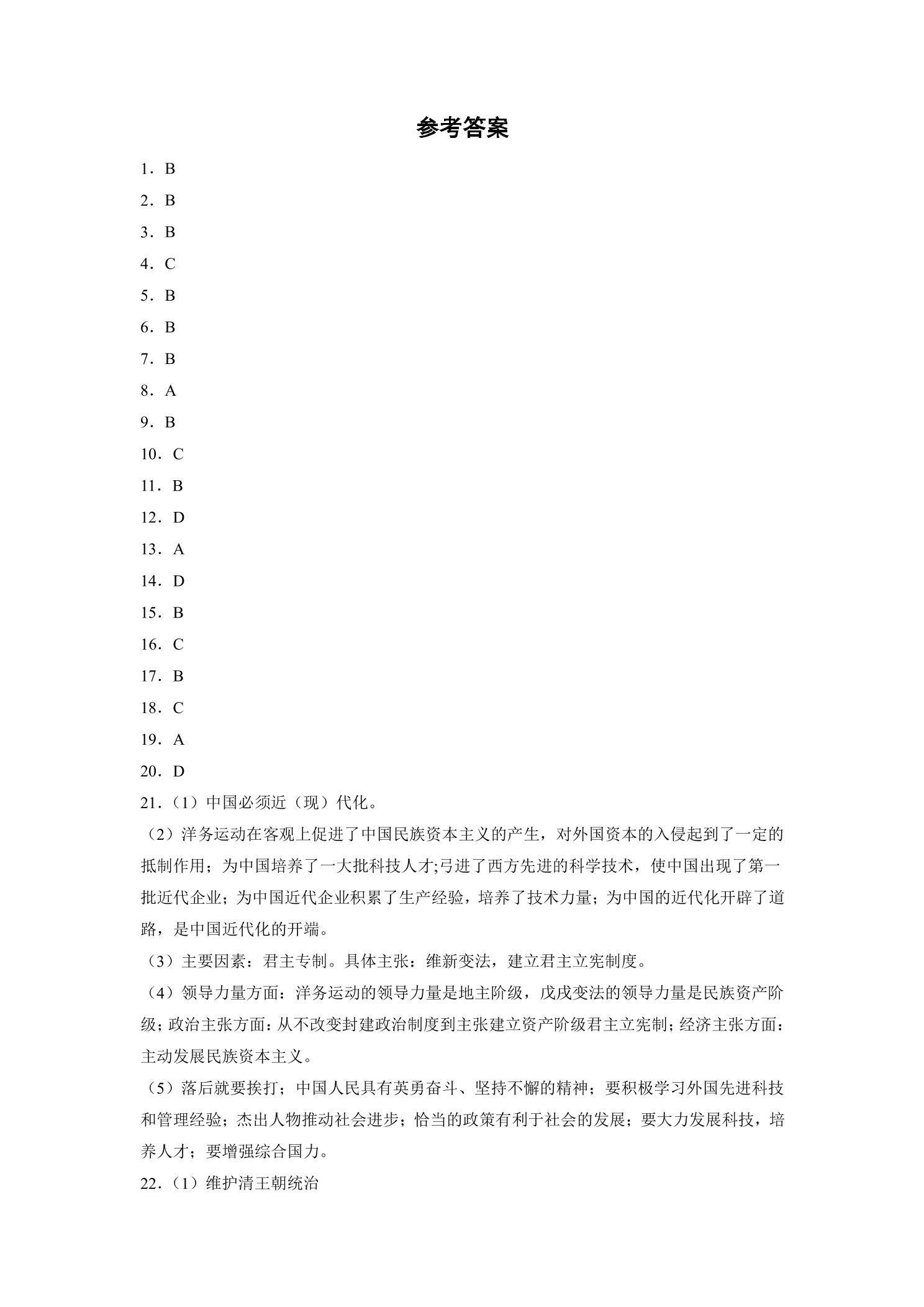 参考答案

1．B

2．B

3．B

4．C

5．B

6．B

7．B

8．A

9．B

10．C

11．B

12．D

13．A

14．D

15．B

16．C

17．B

18．C

19．A

20．D

21．（1）中国必须近（现）代化。

（2）洋务运动在客观上促进了中国民族资本主义的产生，对外国资本的入侵起到了一定的抵制作用；为中国培养了一大批科技人才;弓进了西方先进的科学技术，使中国出现了第一批近代企业；为中国近代企业积累了生产经验，培养了技术力量；为中国的近代化开辟了道路，是中国近代化的开端。

（3）主要因素：君主专制。具体主张：维新变法，建立君主立宪制度。

（4）领导力量方面：洋务运动的领导力量是地主阶级，戊戌变法的领导力量是民族资产阶级；政治主张方面：从不改变封建政治制度到主张建立资产阶级君主立宪制；经济主张方面：主动发展民族资本主义。

（5）落后就要挨打；中国人民具有英勇奋斗、坚持不懈的精神；要积极学习外国先进科技和管理经验；杰出人物推动社会进步；恰当的政策有利于社会的发展；要大力发展科技，培养人才；要增强综合国力。

22．（1）维护清王朝统治